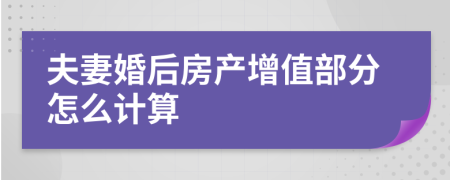 夫妻婚后房产增值部分怎么计算